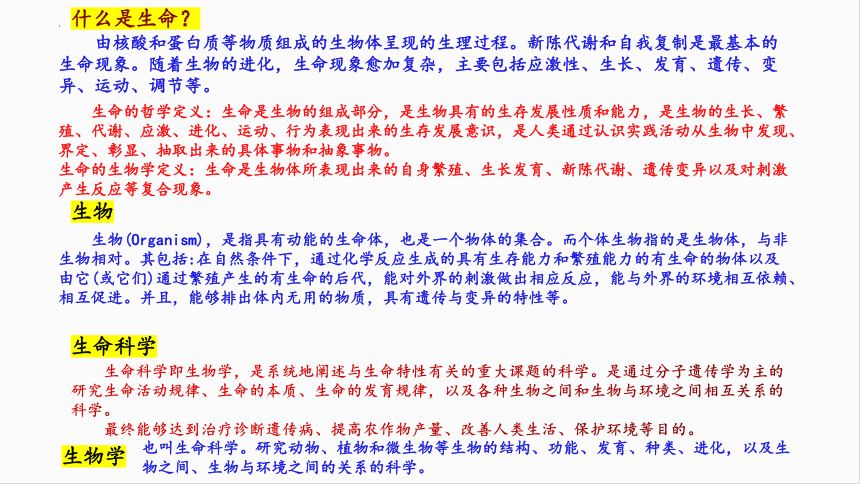 什么是生命？

由核酸和蛋白质等物质组成的生物体呈现的生理过程。新陈代谢和自我复制是最基本的生命现象。随着生物的进化，生命现象愈加复杂，主要包括应激性、生长、发育、遗传、变异、运动、调节等。

生命的哲学定义：生命是生物的组成部分，是生物具有的生存发展性质和能力，是生物的生长、繁殖、代谢、应激、进化、运动、行为表现出来的生存发展意识，是人类通过认识实践活动从生物中发现、界定、彰显、抽取出来的具体事物和抽象事物。

生命的生物学定义：生命是生物体所表现出来的自身繁殖、生长发育、新陈代谢、遗传变异以及对刺激产生反应等复合现象。

生物

生物(Organism)，是指具有动能的生命体，也是一个物体的集合。而个体生物指的是生物体，与非生物相对。其包括:在自然条件下，通过化学反应生成的具有生存能力和繁殖能力的有生命的物体以及由它(或它们)通过繁殖产生的有生命的后代，能对外界的刺激做出相应反应，能与外界的环境相互依赖、相互促进。并且，能够排出体内无用的物质，具有遗传与变异的特性等。

生命科学

生命科学即生物学，是系统地阐述与生命特性有关的重大课题的科学。是通过分子遗传学为主的研究生命活动规律、生命的本质、生命的发育规律，以及各种生物之间和生物与环境之间相互关系的科学。

最终能够达到治疗诊断遗传病、提高农作物产量、改善人类生活、保护环境等目的。

生物学

也叫生命科学。研究动物、植物和微生物等生物的结构、功能、发育、种类、进化，以及生物之间、生物与环境之间的关系的科学。